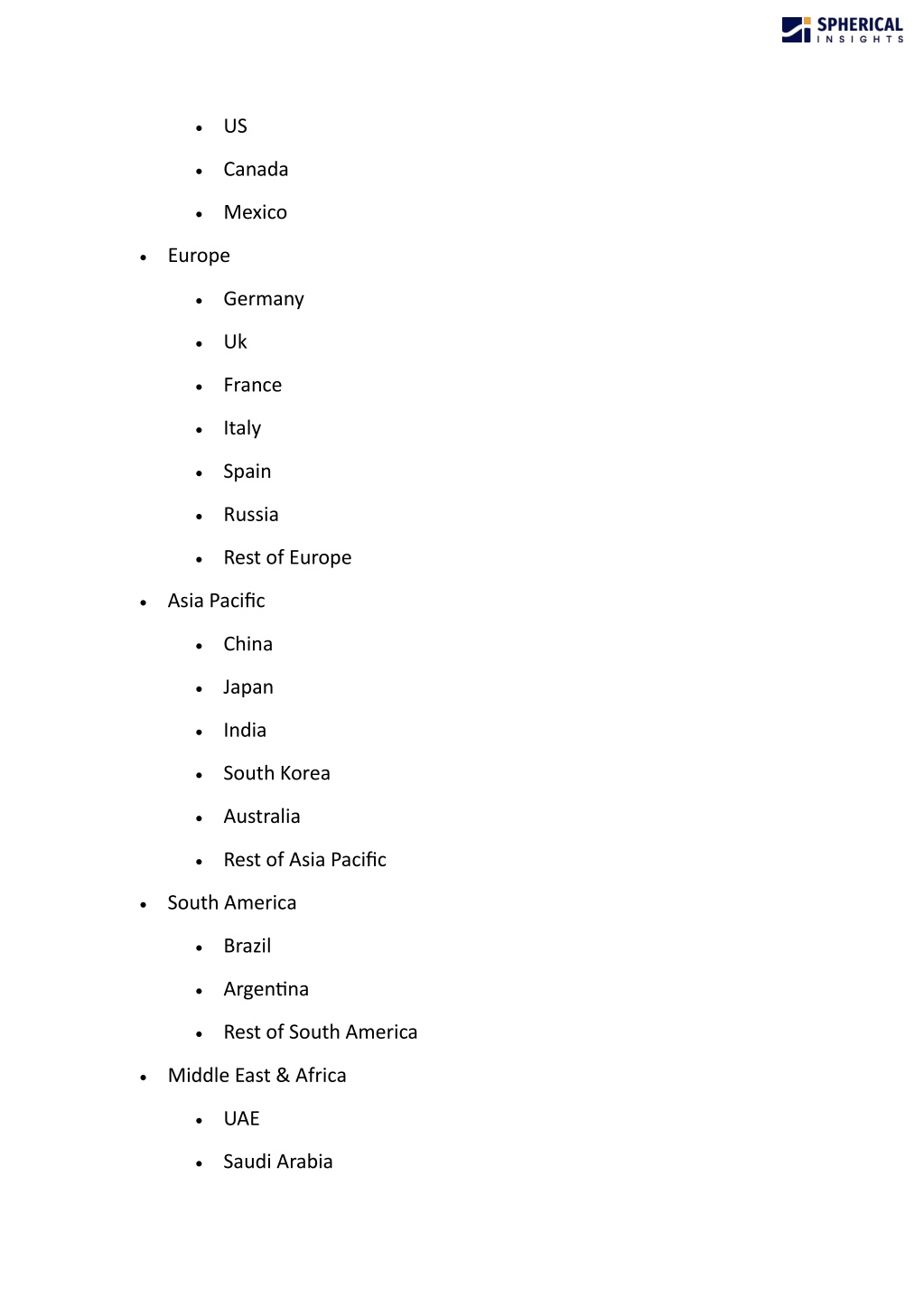 SPHERICAL INSIGHTS

- US
- Canada
- Mexico
- Europe
  - Germany
  - Uk
  - France
  - Italy
  - Spain
  - Russia
  - Rest of Europe
- Asia Pacific
  - China
  - Japan
  - India
  - South Korea
  - Australia
  - Rest of Asia Pacific
- South America
  - Brazil
  - Argentina
  - Rest of South America
- Middle East & Africa
  - UAE
  - Saudi Arabia